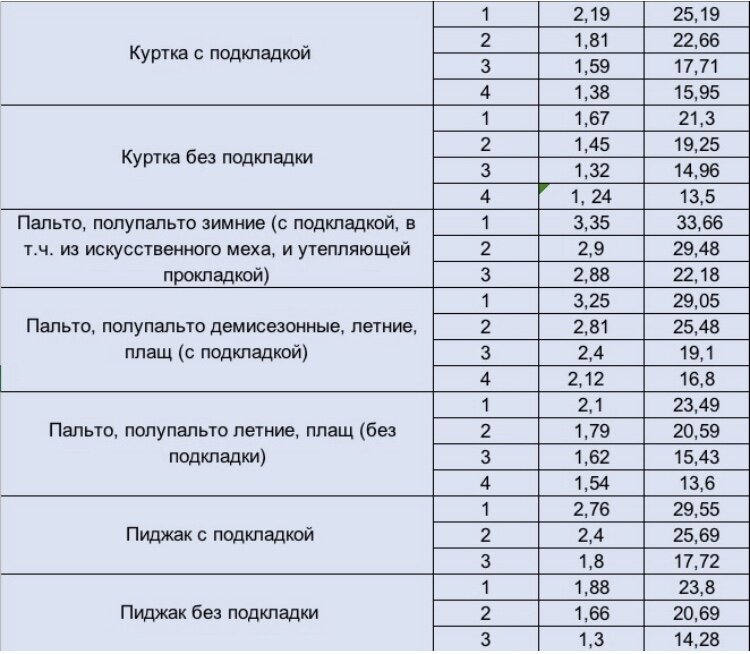 | | | | |
|---|---|---|---|
| Куртка с подкладкой | 1 | 2,19 | 25,19 |
| | 2 | 1,81 | 22,66 |
| | 3 | 1,59 | 17,71 |
| | 4 | 1,38 | 15,95 |
| Куртка без подкладки | 1 | 1,67 | 21,3 |
| | 2 | 1,45 | 19,25 |
| | 3 | 1,32 | 14,96 |
| | 4 | 1, 24 | 13,5 |
| Пальто, полупальто зимние (с подкладкой, в т.ч. из искусственного меха, и утепляющей прокладкой) | 1 | 3,35 | 33,66 |
| | 2 | 2,9 | 29,48 |
| | 3 | 2,88 | 22,18 |
| Пальто, полупальто демисезонные, летние, плащ (с подкладкой) | 1 | 3,25 | 29,05 |
| | 2 | 2,81 | 25,48 |
| | 3 | 2,4 | 19,1 |
| | 4 | 2,12 | 16,8 |
| Пальто, полупальто летние, плащ (без подкладки) | 1 | 2,1 | 23,49 |
| | 2 | 1,79 | 20,59 |
| | 3 | 1,62 | 15,43 |
| | 4 | 1,54 | 13,6 |
| Пиджак с подкладкой | 1 | 2,76 | 29,55 |
| | 2 | 2,4 | 25,69 |
| | 3 | 1,8 | 17,72 |
| Пиджак без подкладки | 1 | 1,88 | 23,8 |
| | 2 | 1,66 | 20,69 |
| | 3 | 1,3 | 14,28 |